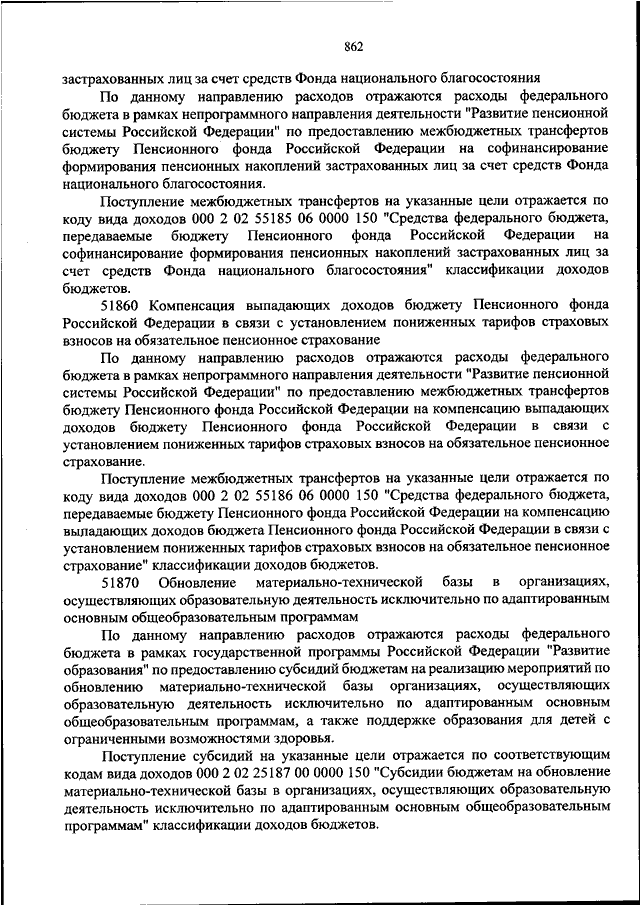 862

застрахованных лиц за счет средств Фонда национального благосостояния

По данному направлению расходов отражаются расходы федерального бюджета в рамках непрограммного направления деятельности "Развитие пенсионной системы Российской Федерации" по предоставлению межбюджетных трансфертов бюджету Пенсионного фонда Российской Федерации на софинансирование формирования пенсионных накоплений застрахованных лиц за счет средств Фонда национального благосостояния.

Поступление межбюджетных трансфертов на указанные цели отражается по коду вида доходов 000 2 02 55185 06 0000 150 "Средства федерального бюджета, передаваемые бюджету Пенсионного фонда Российской Федерации на софинансирование формирования пенсионных накоплений застрахованных лиц за счет средств Фонда национального благосостояния" классификации доходов бюджетов.

51860 Компенсация выпадающих доходов бюджету Пенсионного фонда Российской Федерации в связи с установлением пониженных тарифов страховых взносов на обязательное пенсионное страхование

По данному направлению расходов отражаются расходы федерального бюджета в рамках непрограммного направления деятельности "Развитие пенсионной системы Российской Федерации" по предоставлению межбюджетных трансфертов бюджету Пенсионного фонда Российской Федерации на компенсацию выпадающих доходов бюджету Пенсионного фонда Российской Федерации в связи с установлением пониженных тарифов страховых взносов на обязательное пенсионное страхование.

Поступление межбюджетных трансфертов на указанные цели отражается по коду вида доходов 000 2 02 55186 06 0000 150 "Средства федерального бюджета, передаваемые бюджету Пенсионного фонда Российской Федерации на компенсацию выпадающих доходов бюджета Пенсионного фонда Российской Федерации в связи с установлением пониженных тарифов страховых взносов на обязательное пенсионное страхование" классификации доходов бюджетов.

51870 Обновление материально-технической базы в организациях, осуществляющих образовательную деятельность исключительно по адаптированным основным общеобразовательным программам

По данному направлению расходов отражаются расходы федерального бюджета в рамках государственной программы Российской Федерации "Развитие образования" по предоставлению субсидий бюджетам на реализацию мероприятий по обновлению материально-технической базы организациях, осуществляющих образовательную деятельность исключительно по адаптированным основным общеобразовательным программам, а также поддержке образования для детей с ограниченными возможностями здоровья.

Поступление субсидий на указанные цели отражается по соответствующим кодам вида доходов 000 2 02 25187 00 0000 150 "Субсидии бюджетам на обновление материально-технической базы в организациях, осуществляющих образовательную деятельность исключительно по адаптированным основным общеобразовательным программам" классификации доходов бюджетов.